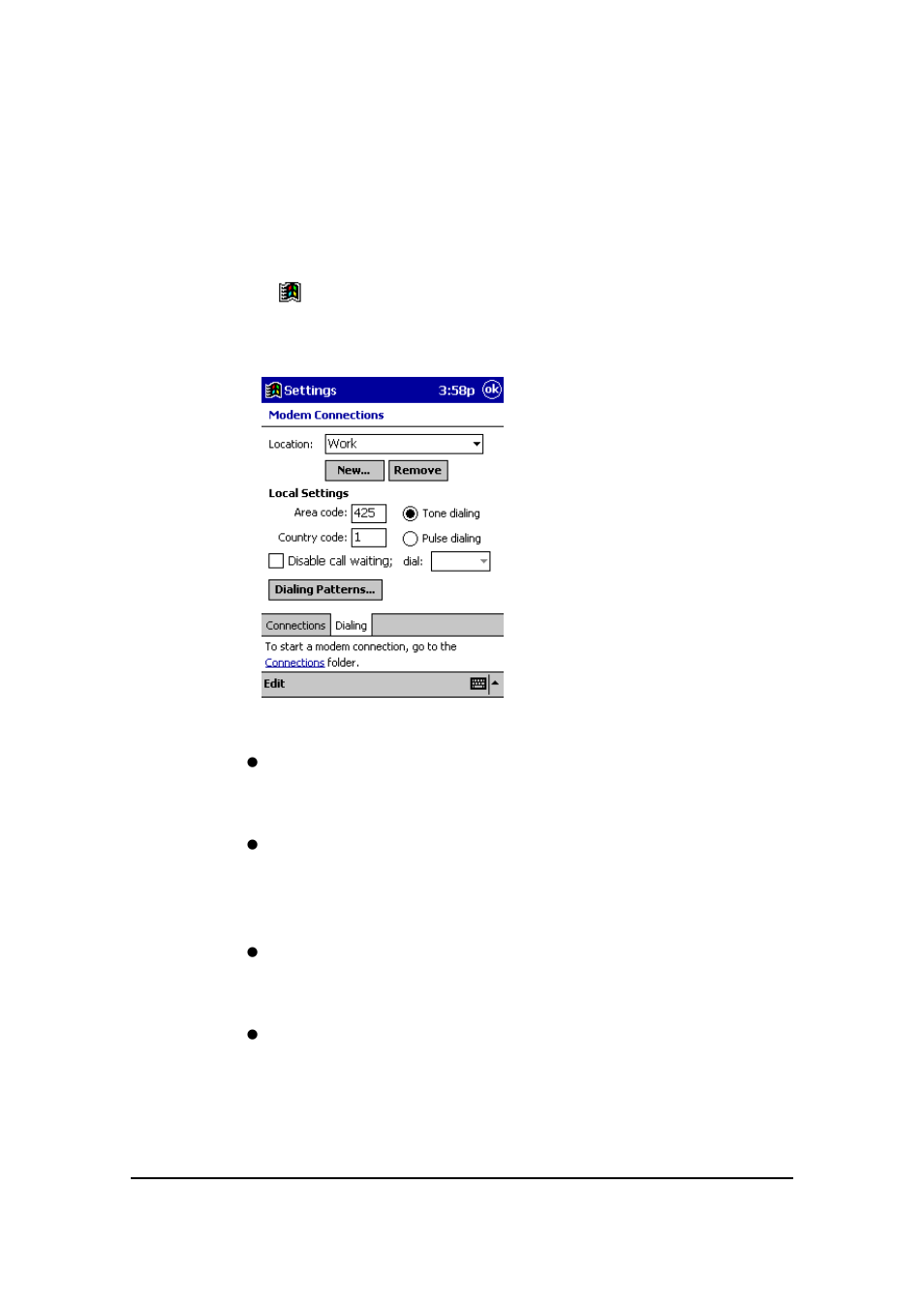 Settings 3:58p ok

Modem Connections

Location: Work

New... Remove

Local Settings

Area code: 425

Tone dialing

Country code: 1

Pulse dialing

Disable call waiting; dial:

Dialing Patterns...

Connections Dialing

To start a modem connection, go to the Connections folder.

Edit